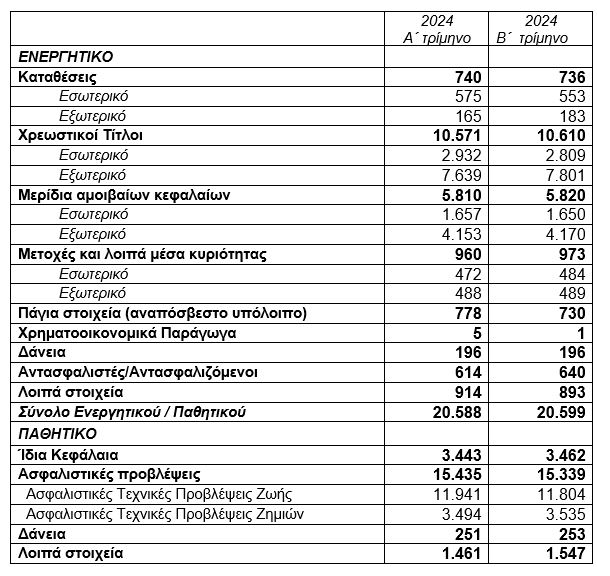 |  | 2024 Α΄ τρίμηνο | 2024 Β΄ τρίμηνο |
|---|---|---|
| ΕΝΕΡΓΗΤΙΚΟ |  |  |
| Καταθέσεις | 740 | 736 |
| Εσωτερικό | 575 | 553 |
| Εξωτερικό | 165 | 183 |
| Χρεωστικοί Τίτλοι | 10.571 | 10.610 |
| Εσωτερικό | 2.932 | 2.809 |
| Εξωτερικό | 7.639 | 7.801 |
| Μερίδια αμοιβαίων κεφαλαίων | 5.810 | 5.820 |
| Εσωτερικό | 1.657 | 1.650 |
| Εξωτερικό | 4.153 | 4.170 |
| Μετοχές και λοιπά μέσα κυριότητας | 960 | 973 |
| Εσωτερικό | 472 | 484 |
| Εξωτερικό | 488 | 489 |
| Πάγια στοιχεία (αναπόσβεστο υπόλοιπο) | 778 | 730 |
| Χρηματοοικονομικά Παράγωγα | 5 | 1 |
| Δάνεια | 196 | 196 |
| Αντασφαλιστές/Αντασφαλιζόμενοι | 614 | 640 |
| Λοιπά στοιχεία | 914 | 893 |
| Σύνολο Ενεργητικού / Παθητικού | 20.588 | 20.599 |
| ΠΑΘΗΤΙΚΟ |  |  |
| Ίδια Κεφάλαια | 3.443 | 3.462 |
| Ασφαλιστικές προβλέψεις | 15.435 | 15.339 |
| Ασφαλιστικές Τεχνικές Προβλέψεις Ζωής | 11.941 | 11.804 |
| Ασφαλιστικές Τεχνικές Προβλέψεις Ζημιών | 3.494 | 3.535 |
| Δάνεια | 251 | 253 |
| Λοιπά στοιχεία | 1.461 | 1.547 |